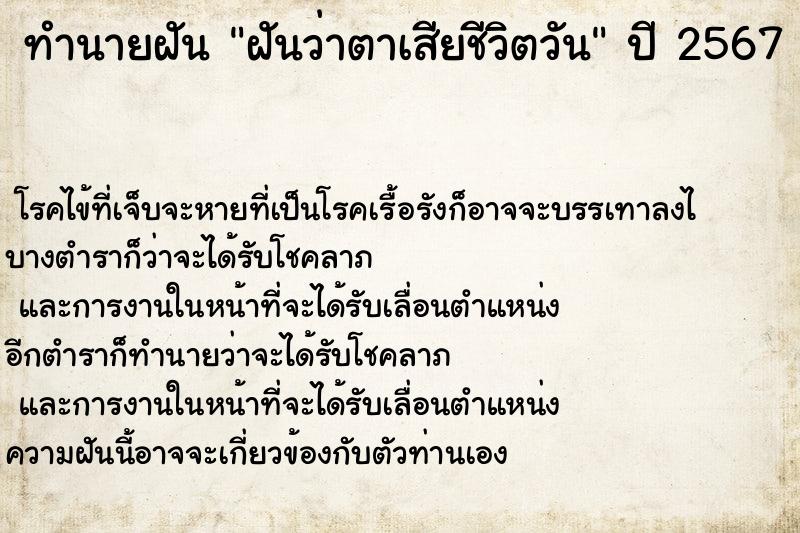 ทำนายฝัน "ฝันว่าตาเสียชีวิตวัน" ปี 2567

โรคไข้ที่เจ็บจะหายที่เป็นโรคเรื้อรังก็อาจจะบรรเทาลงไ
บางตำราก็ว่าจะได้รับโชคลาภ
และการงานในหน้าที่จะได้รับเลื่อนตำแหน่ง
อีกตำราก็ทำนายว่าจะได้รับโชคลาภ
และการงานในหน้าที่จะได้รับเลื่อนตำแหน่ง
ความฝันนี้อาจจะเกี่ยวข้องกับตัวท่านเอง